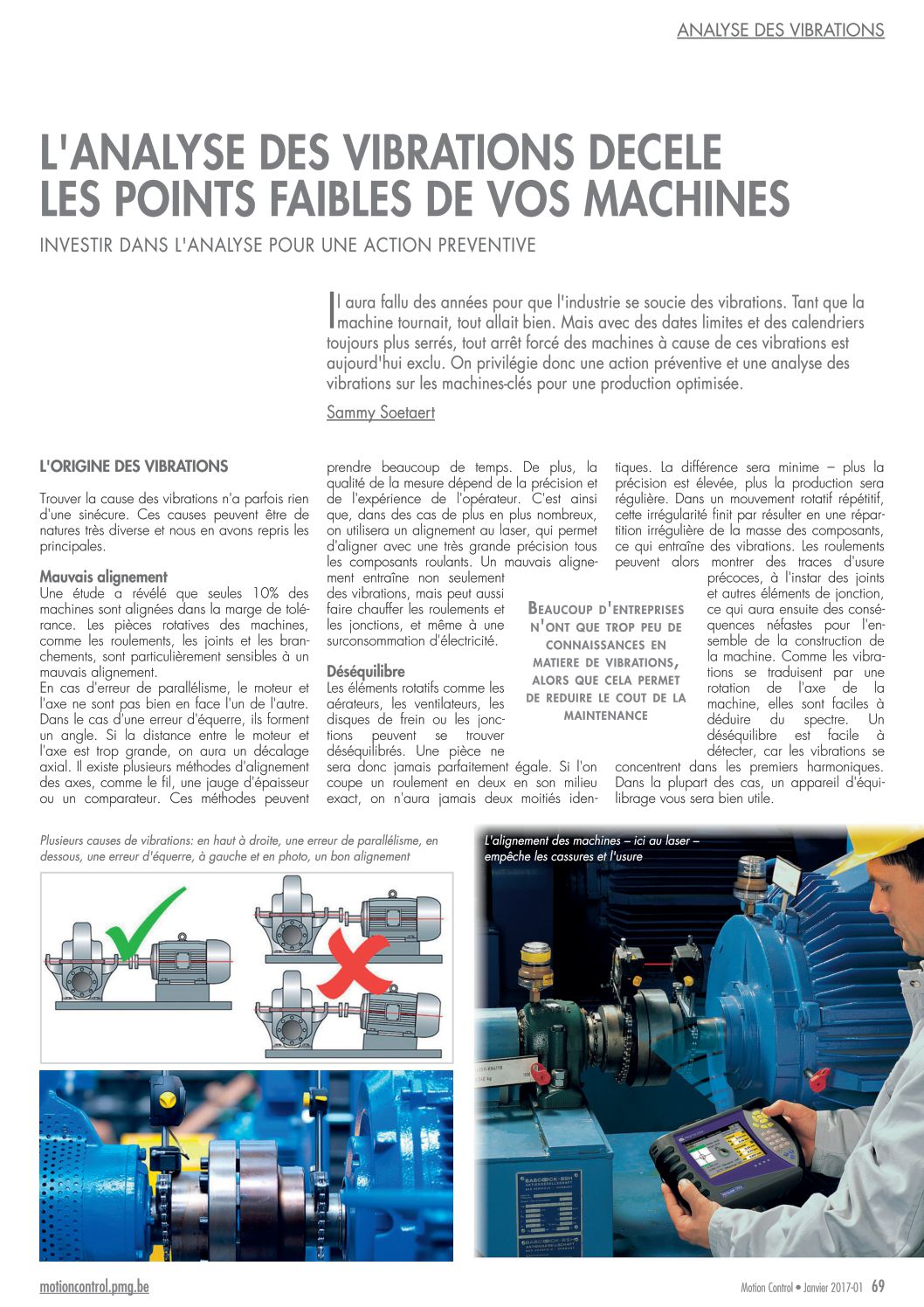 ANALYSE DES VIBRATIONS

L'ANALYSE DES VIBRATIONS DECELE LES POINTS FAIBLES DE VOS MACHINES

INVESTIR DANS L'ANALYSE POUR UNE ACTION PREVENTIVE

Il aura fallu des années pour que l'industrie se soucie des vibrations. Tant que la machine tournait, tout allait bien. Mais avec des dates limites et des calendriers toujours plus serrés, tout arrêt forcé des machines à cause de ces vibrations est aujourd'hui exclu. On privilégie donc une action préventive et une analyse des vibrations sur les machines-clés pour une production optimisée.

Sammy Soetaert

L'ORIGINE DES VIBRATIONS

Trouver la cause des vibrations n'a parfois rien d'une sinécure. Ces causes peuvent être de natures très diverse et nous en avons repris les principales.

Mauvais alignement
Une étude a révélé que seules 10% des machines sont alignées dans la marge de tolérance. Les pièces rotatives des machines, comme les roulements, les joints et les branchements, sont particulièrement sensibles à un mauvais alignement.
En cas d'erreur de parallélisme, le moteur et l'axe ne sont pas bien en face l'un de l'autre. Dans le cas d'une erreur d'équerre, ils forment un angle. Si la distance entre le moteur et l'axe est trop grande, on aura un décalage axial. Il existe plusieurs méthodes d'alignement des axes, comme le fil, une jauge d'épaisseur ou un comparateur. Ces méthodes peuvent prendre beaucoup de temps. De plus, la qualité de la mesure dépend de la précision et de l'expérience de l'opérateur. C'est ainsi que, dans des cas de plus en plus nombreux, on utilisera un alignement au laser, qui permet d'aligner avec une très grande précision tous les composants roulants. Un mauvais alignement entraîne non seulement des vibrations, mais peut aussi faire chauffer les roulements et les jonctions, et même à une surconsommation d'électricité.

Déséquilibre
Les éléments rotatifs comme les aérateurs, les ventilateurs, les disques de frein ou les jonctions peuvent se trouver déséquilibrés. Une pièce ne sera donc jamais parfaitement égale. Si l'on coupe un roulement en deux en son milieu exact, on n'aura jamais deux moitiés identiques. La différence sera minime – plus la précision est élevée, plus la production sera régulière. Dans un mouvement rotatif répétitif, cette irrégularité finit par résulter en une répartition irrégulière de la masse des composants, ce qui entraîne des vibrations. Les roulements peuvent alors montrer des traces d'usure précoces, à l'instar des joints et autres éléments de jonction, ce qui aura ensuite des conséquences néfastes pour l'ensemble de la construction de la machine. Comme les vibrations se traduisent par une rotation de l'axe de la machine, elles sont faciles à déduire du spectre. Un déséquilibre est facile à détecter, car les vibrations se concentrent dans les premiers harmoniques. Dans la plupart des cas, un appareil d'équilibrage vous sera bien utile.

BEAUCOUP D'ENTREPRISES N'ONT QUE TROP PEU DE CONNAISSANCES EN MATIERE DE VIBRATIONS, ALORS QUE CELA PERMET DE REDUIRE LE COUT DE LA MAINTENANCE

Plusieurs causes de vibrations: en haut à droite, une erreur de parallélisme, en dessous, une erreur d'équerre, à gauche et en photo, un bon alignement

L'alignement des machines – ici au laser – empêche les cassures et l'usure

motioncontrol.pmg.be

Motion Control • Janvier 2017-01 69